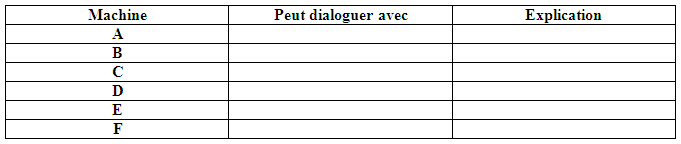 | Machine | Peut dialoguer avec | Explication |
|---|---|---|
| A | | |
| B | | |
| C | | |
| D | | |
| E | | |
| F | | |